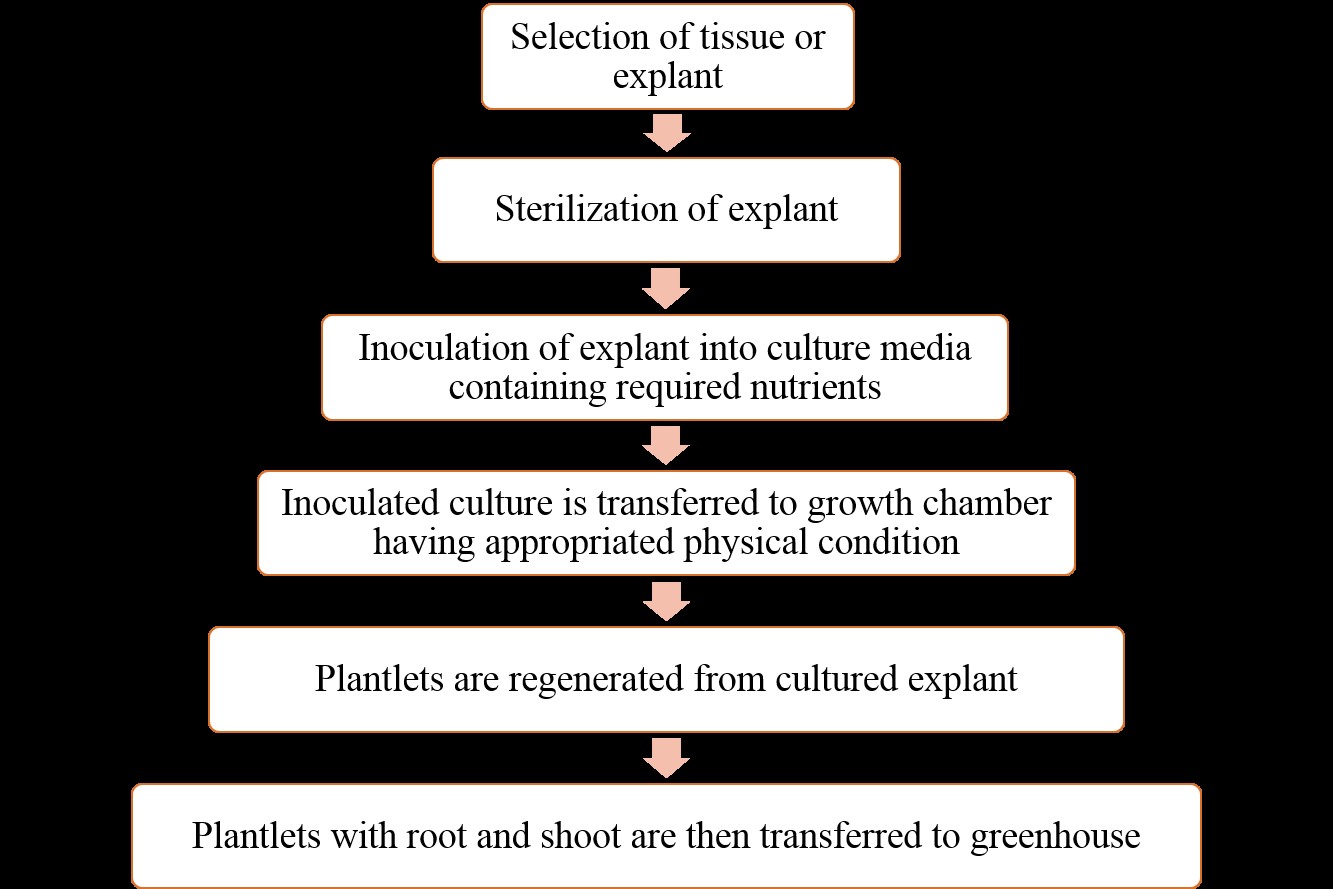 Selection of tissue or explant

Sterilization of explant

Inoculation of explant into culture media containing required nutrients

Inoculated culture is transferred to growth chamber having appropriated physical condition

Plantlets are regenerated from cultured explant

Plantlets with root and shoot are then transferred to greenhouse